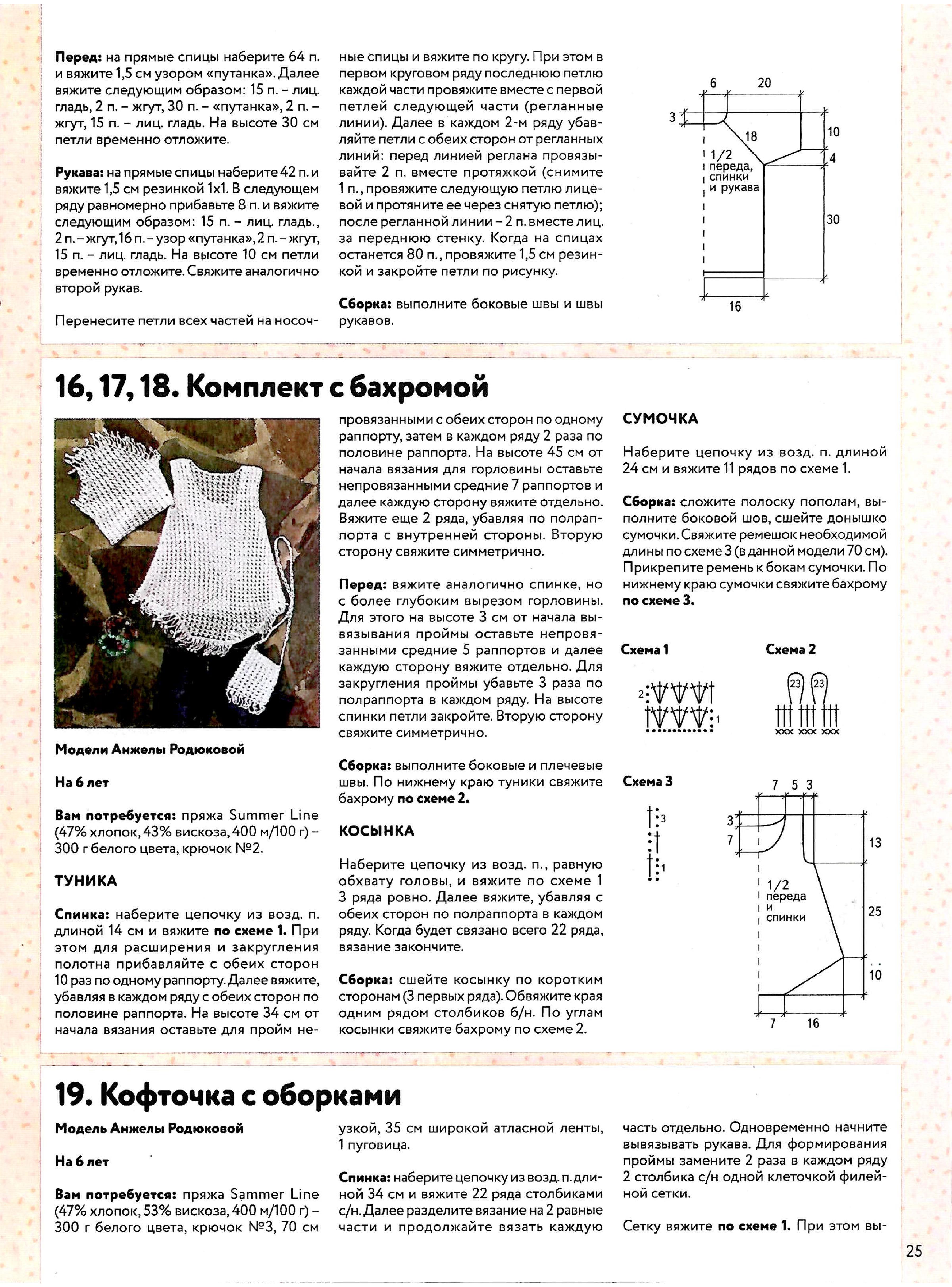 Перед: на прямые спицы наберите 64 п. и вяжите 1,5 см узором «путанка». Далее вяжите следующим образом: 15 п. – лиц. гладь, 2 п. – жгут, 30 п. – «путанка», 2 п. – жгут, 15 п. – лиц. гладь. На высоте 30 см петли временно отложите.

Рукава: на прямые спицы наберите 42 п. и вяжите 1,5 см резинкой 1х1. В следующем ряду равномерно прибавьте 8 п. и вяжите следующим образом: 15 п. – лиц. гладь., 2 п. – жгут, 16 п. – узор «путанка», 2 п. – жгут, 15 п. – лиц. гладь. На высоте 10 см петли временно отложите. Свяжите аналогично второй рукав.

Перенесите петли всех частей на носочные спицы и вяжите по кругу. При этом в первом круговом ряду последнюю петлю каждой части провяжите вместе с первой петлей следующей части (регланные линии). Далее в каждом 2-м ряду убавляйте петли с обеих сторон от регланных линий: перед линией реглана провязывайте 2 п. вместе протяжкой (снимите 1 п., провяжите следующую петлю лицевой и протяните ее через снятую петлю); после регланной линии – 2 п. вместе лиц. за переднюю стенку. Когда на спицах останется 80 п., провяжите 1,5 см резинкой и закройте петли по рисунку.

Сборка: выполните боковые швы и швы рукавов.

6
20
3
18
10
4
1/2
переда,
спинки
и рукава
30
16

16, 17, 18. Комплект с бахромой

Модели Анжелы Родюковой

На 6 лет

Вам потребуется: пряжа Summer Line (47% хлопок, 43% вискоза, 400 м/100 г) – 300 г белого цвета, крючок №2.

ТУНИКА

Спинка: наберите цепочку из возд. п. длиной 14 см и вяжите по схеме 1. При этом для расширения и закругления полотна прибавляйте с обеих сторон 10 раз по одному раппорту. Далее вяжите, убавляя в каждом ряду с обеих сторон по половине раппорта. На высоте 34 см от начала вязания оставьте для пройм непровязанными с обеих сторон по одному раппорту, затем в каждом ряду 2 раза по половине раппорта. На высоте 45 см от начала вязания для горловины оставьте непровязанными средние 7 раппортов и далее каждую сторону вяжите отдельно. Вяжите еще 2 ряда, убавляя по полраппорта с внутренней стороны. Вторую сторону свяжите симметрично.

Перед: вяжите аналогично спинке, но с более глубоким вырезом горловины. Для этого на высоте 3 см от начала вывязывания проймы оставьте непровязанными средние 5 раппортов и далее каждую сторону вяжите отдельно. Для закругления проймы убавьте 3 раза по полраппорта в каждом ряду. На высоте спинки петли закройте. Вторую сторону свяжите симметрично.

Сборка: выполните боковые и плечевые швы. По нижнему краю туники свяжите бахрому по схеме 2.

КОСЫНКА

Наберите цепочку из возд. п., равную обхвату головы, и вяжите по схеме 1 3 ряда ровно. Далее вяжите, убавляя с обеих сторон по полраппорта в каждом ряду. Когда будет связано всего 22 ряда, вязание закончите.

Сборка: сшейте косынку по коротким сторонам (3 первых ряда). Обвяжите края одним рядом столбиков б/н. По углам косынки свяжите бахрому по схеме 2.

СУМОЧКА

Наберите цепочку из возд. п. длиной 24 см и вяжите 11 рядов по схеме 1.

Сборка: сложите полоску пополам, выполните боковой шов, сшейте донышко сумочки. Свяжите ремешок необходимой длины по схеме 3 (в данной модели 70 см). Прикрепите ремень к бокам сумочки. По нижнему краю сумочки свяжите бахрому по схеме 3.

Схема 1
2
1

Схема 2
23
23

Схема 3
3
1

7 5 3
3
7
13
1/2
переда
и
спинки
25
10
7
16

19. Кофточка с оборками

Модель Анжелы Родюковой

На 6 лет

Вам потребуется: пряжа Sammer Line (47% хлопок, 53% вискоза, 400 м/100 г) – 300 г белого цвета, крючок №3, 70 см узкой, 35 см широкой атласной ленты, 1 пуговица.

Спинка: наберите цепочку из возд. п. длиной 34 см и вяжите 22 ряда столбиками с/н. Далее разделите вязание на 2 равные части и продолжайте вязать каждую часть отдельно. Одновременно начните вывязывать рукава. Для формирования проймы замените 2 раза в каждом ряду 2 столбика с/н одной клеточкой филейной сетки.

Сетку вяжите по схеме 1. При этом вы-

25